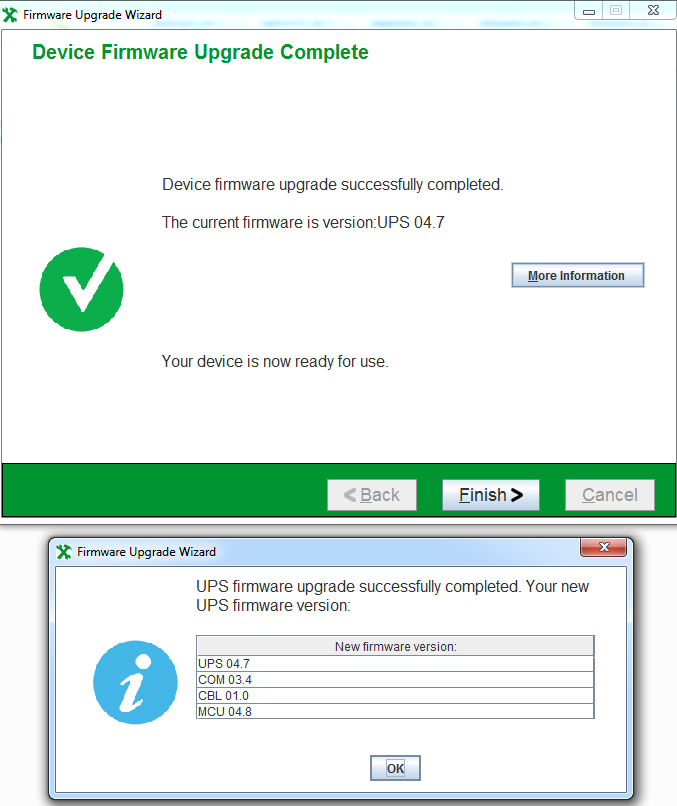 Firmware Upgrade Wizard

Device Firmware Upgrade Complete

Device firmware upgrade successfully completed.

The current firmware is version:UPS 04.7

More Information

Your device is now ready for use.

< Back
Finish >
Cancel

Firmware Upgrade Wizard

UPS firmware upgrade successfully completed. Your new UPS firmware version:

| New firmware version: |
|---|
| UPS 04.7 |
| COM 03.4 |
| CBL 01.0 |
| MCU 04.8 |

OK